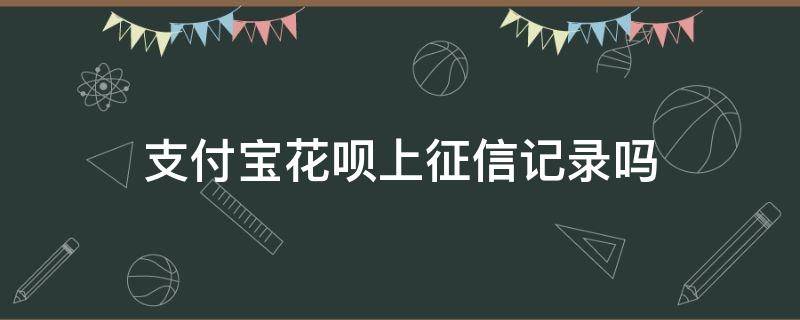 支付宝花呗上征信记录吗